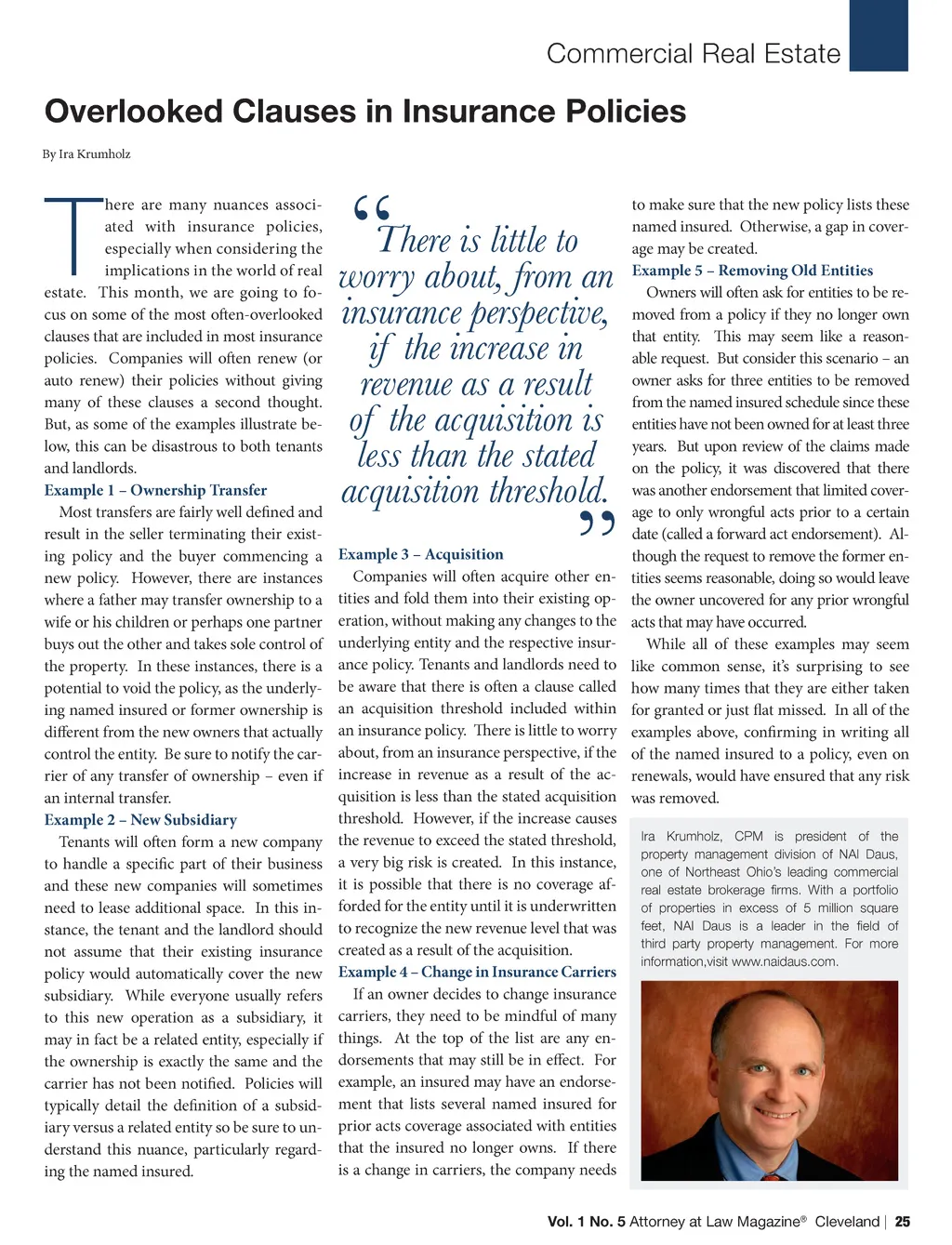 Commercial Real Estate

Overlooked Clauses in Insurance Policies

By Ira Krumholz

There are many nuances associated with insurance policies, especially when considering the implications in the world of real estate. This month, we are going to focus on some of the most often-overlooked clauses that are included in most insurance policies. Companies will often renew (or auto renew) their policies without giving many of these clauses a second thought. But, as some of the examples illustrate below, this can be disastrous to both tenants and landlords.

Example 1 – Ownership Transfer

Most transfers are fairly well defined and result in the seller terminating their existing policy and the buyer commencing a new policy. However, there are instances where a father may transfer ownership to a wife or his children or perhaps one partner buys out the other and takes sole control of the property. In these instances, there is a potential to void the policy, as the underlying named insured or former ownership is different from the new owners that actually control the entity. Be sure to notify the carrier of any transfer of ownership – even if an internal transfer.

Example 2 – New Subsidiary

Tenants will often form a new company to handle a specific part of their business and these new companies will sometimes need to lease additional space. In this instance, the tenant and the landlord should not assume that their existing insurance policy would automatically cover the new subsidiary. While everyone usually refers to this new operation as a subsidiary, it may in fact be a related entity, especially if the ownership is exactly the same and the carrier has not been notified. Policies will typically detail the definition of a subsidiary versus a related entity so be sure to understand this nuance, particularly regarding the named insured.

“There is little to worry about, from an insurance perspective, if the increase in revenue as a result of the acquisition is less than the stated acquisition threshold.”

Example 3 – Acquisition

Companies will often acquire other entities and fold them into their existing operation, without making any changes to the underlying entity and the respective insurance policy. Tenants and landlords need to be aware that there is often a clause called an acquisition threshold included within an insurance policy. There is little to worry about, from an insurance perspective, if the increase in revenue as a result of the acquisition is less than the stated acquisition threshold. However, if the increase causes the revenue to exceed the stated threshold, a very big risk is created. In this instance, it is possible that there is no coverage afforded for the entity until it is underwritten to recognize the new revenue level that was created as a result of the acquisition.

Example 4 – Change in Insurance Carriers

If an owner decides to change insurance carriers, they need to be mindful of many things. At the top of the list are any endorsements that may still be in effect. For example, an insured may have an endorsement that lists several named insured for prior acts coverage associated with entities that the insured no longer owns. If there is a change in carriers, the company needs to make sure that the new policy lists these named insured. Otherwise, a gap in coverage may be created.

Example 5 – Removing Old Entities

Owners will often ask for entities to be removed from a policy if they no longer own that entity. This may seem like a reasonable request. But consider this scenario – an owner asks for three entities to be removed from the named insured schedule since these entities have not been owned for at least three years. But upon review of the claims made on the policy, it was discovered that there was another endorsement that limited coverage to only wrongful acts prior to a certain date (called a forward act endorsement). Although the request to remove the former entities seems reasonable, doing so would leave the owner uncovered for any prior wrongful acts that may have occurred.

While all of these examples may seem like common sense, it’s surprising to see how many times that they are either taken for granted or just flat missed. In all of the examples above, confirming in writing all of the named insured to a policy, even on renewals, would have ensured that any risk was removed.

Ira Krumholz, CPM is president of the property management division of NAI Daus, one of Northeast Ohio’s leading commercial real estate brokerage firms. With a portfolio of properties in excess of 5 million square feet, NAI Daus is a leader in the field of third party property management. For more information,visit www.naidaus.com.

Vol. 1 No. 5 Attorney at Law Magazine® Cleveland | 25